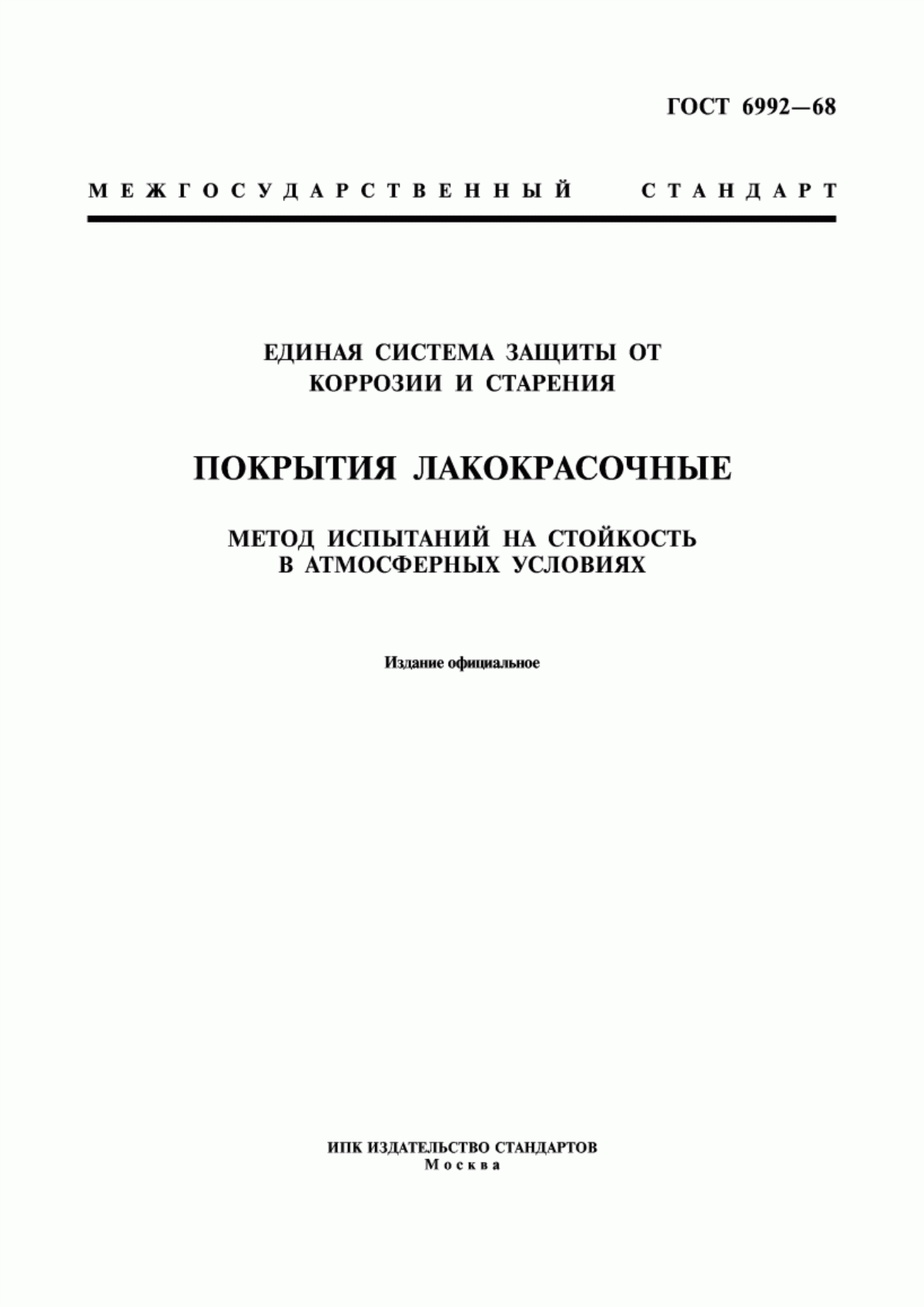 ГОСТ 6992—68

МЕЖГОСУДАРСТВЕННЫЙ СТАНДАРТ

ЕДИНАЯ СИСТЕМА ЗАЩИТЫ ОТ КОРРОЗИИ И СТАРЕНИЯ

ПОКРЫТИЯ ЛАКОКРАСОЧНЫЕ

МЕТОД ИСПЫТАНИЙ НА СТОЙКОСТЬ В АТМОСФЕРНЫХ УСЛОВИЯХ

Издание официальное

ИПК ИЗДАТЕЛЬСТВО СТАНДАРТОВ
Москва